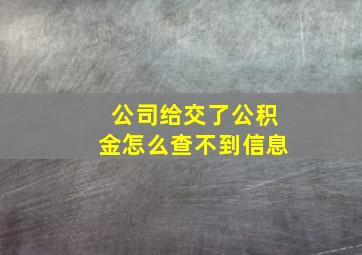 公司给交了公积金怎么查不到信息